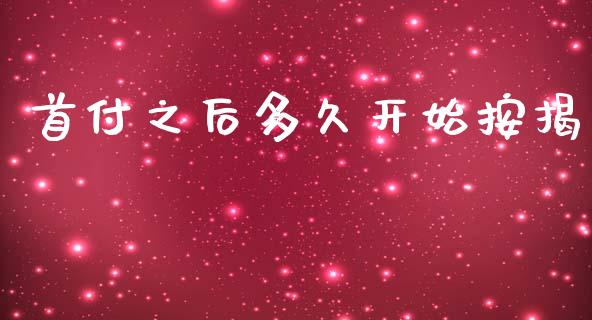 首付之后多久开始按揭